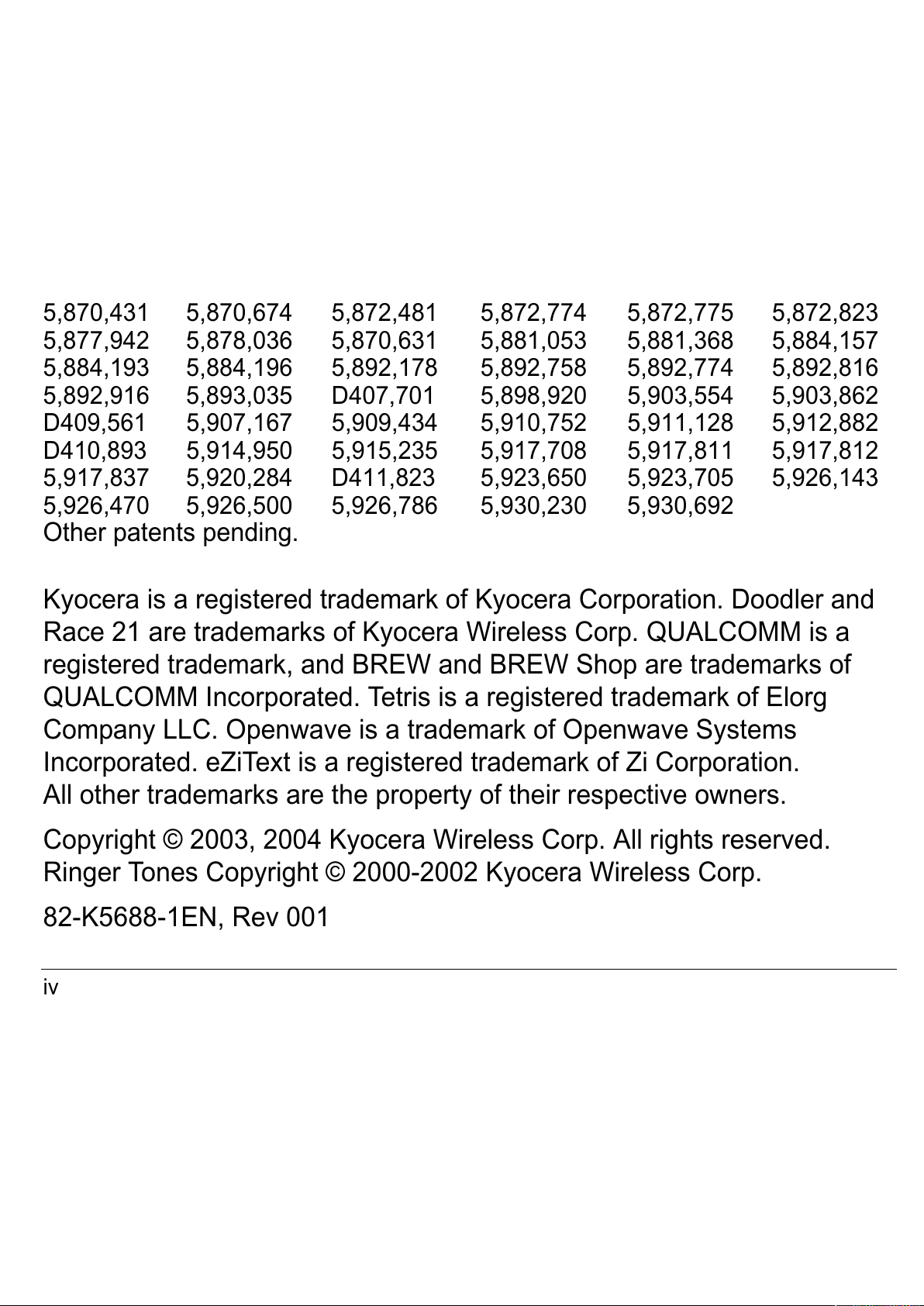 | | | | | | |
|---|---|---|---|---|---|
| 5,870,431 | 5,870,674 | 5,872,481 | 5,872,774 | 5,872,775 | 5,872,823 |
| 5,877,942 | 5,878,036 | 5,870,631 | 5,881,053 | 5,881,368 | 5,884,157 |
| 5,884,193 | 5,884,196 | 5,892,178 | 5,892,758 | 5,892,774 | 5,892,816 |
| 5,892,916 | 5,893,035 | D407,701 | 5,898,920 | 5,903,554 | 5,903,862 |
| D409,561 | 5,907,167 | 5,909,434 | 5,910,752 | 5,911,128 | 5,912,882 |
| D410,893 | 5,914,950 | 5,915,235 | 5,917,708 | 5,917,811 | 5,917,812 |
| 5,917,837 | 5,920,284 | D411,823 | 5,923,650 | 5,923,705 | 5,926,143 |
| 5,926,470 | 5,926,500 | 5,926,786 | 5,930,230 | 5,930,692 | |

Other patents pending.

Kyocera is a registered trademark of Kyocera Corporation. Doodler and Race 21 are trademarks of Kyocera Wireless Corp. QUALCOMM is a registered trademark, and BREW and BREW Shop are trademarks of QUALCOMM Incorporated. Tetris is a registered trademark of Elorg Company LLC. Openwave is a trademark of Openwave Systems Incorporated. eZiText is a registered trademark of Zi Corporation. All other trademarks are the property of their respective owners.

Copyright © 2003, 2004 Kyocera Wireless Corp. All rights reserved. Ringer Tones Copyright © 2000-2002 Kyocera Wireless Corp.

82-K5688-1EN, Rev 001

iv